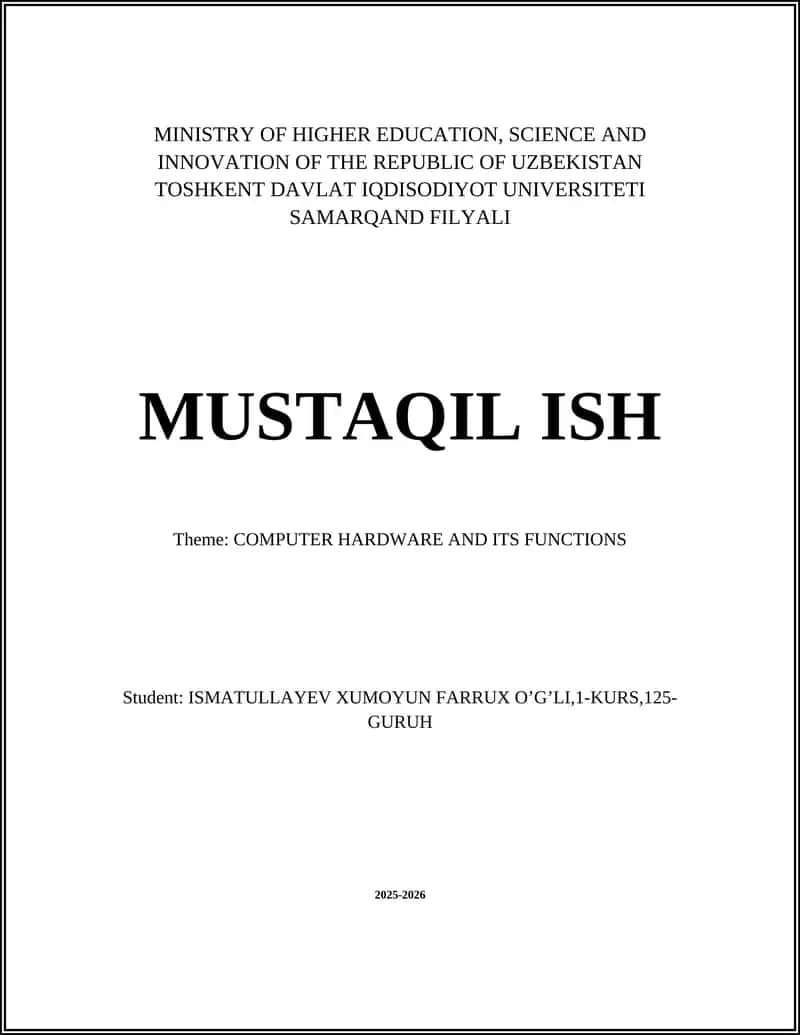 MINISTRY OF HIGHER EDUCATION, SCIENCE AND INNOVATION OF THE REPUBLIC OF UZBEKISTAN
TOSHKENT DAVLAT IQDISODIYOT UNIVERSITETI
SAMARQAND FILYALI

MUSTAQIL ISH

Theme: COMPUTER HARDWARE AND ITS FUNCTIONS

Student: ISMATULLAYEV XUMOYUN FARRUX O’G’LI,1-KURS,125-GURUH

2025-2026